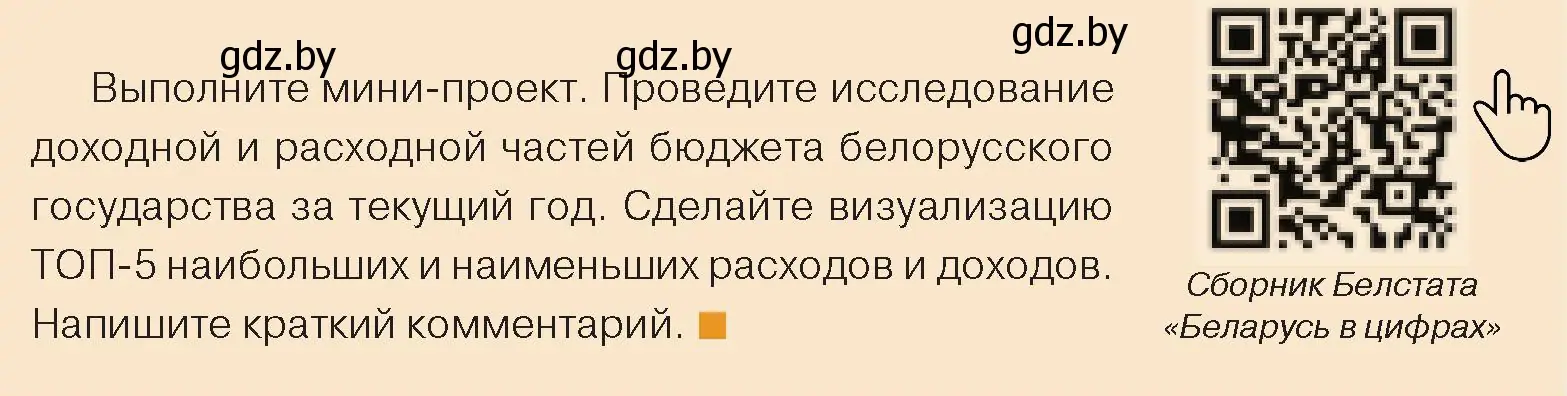 gdz.by gdz.by gdz.by

Выполните мини-проект. Проведите исследование доходной и расходной частей бюджета белорусского государства за текущий год. Сделайте визуализацию ТОП-5 наибольших и наименьших расходов и доходов. Напишите краткий комментарий.

Сборник Белстата «Беларусь в цифрах»